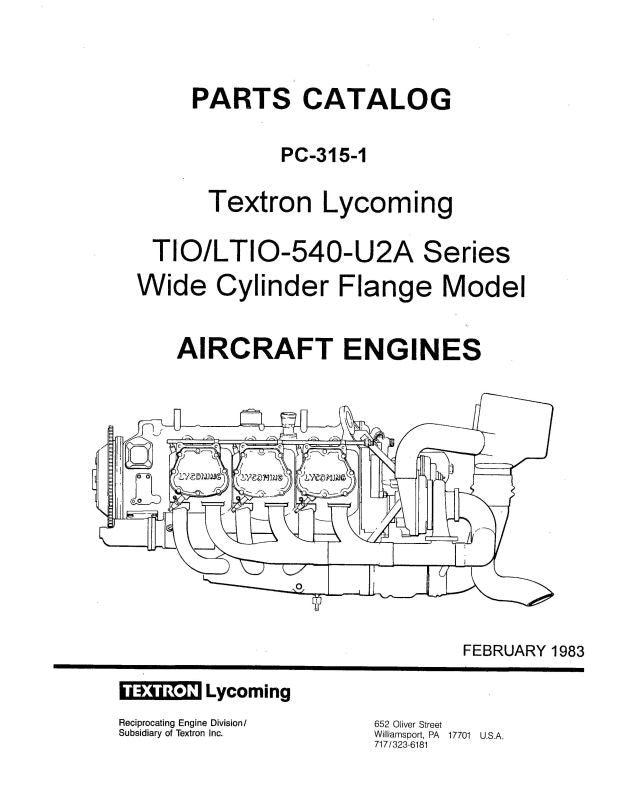 PARTS CATALOG

PC-315-1

Textron Lycoming

TIO/LTIO-540-U2A Series
Wide Cylinder Flange Model

AIRCRAFT ENGINES

LYCOMING LYCOMING LYCOMING

FEBRUARY 1983

TEXTRON Lycoming

Reciprocating Engine Division/
Subsidiary of Textron Inc.

652 Oliver Street
Williamsport, PA 17701 U.S.A.
717/323-6181